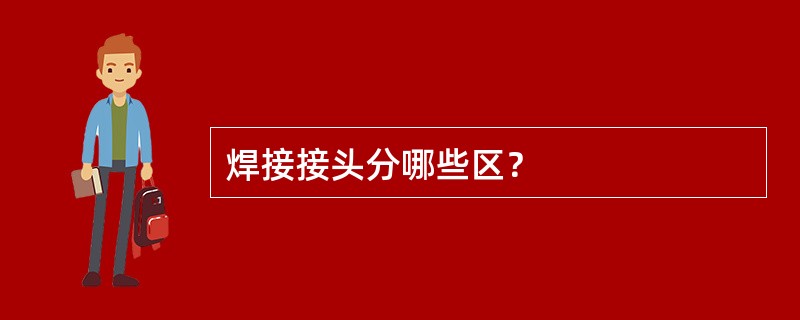 焊接接头分哪些区？